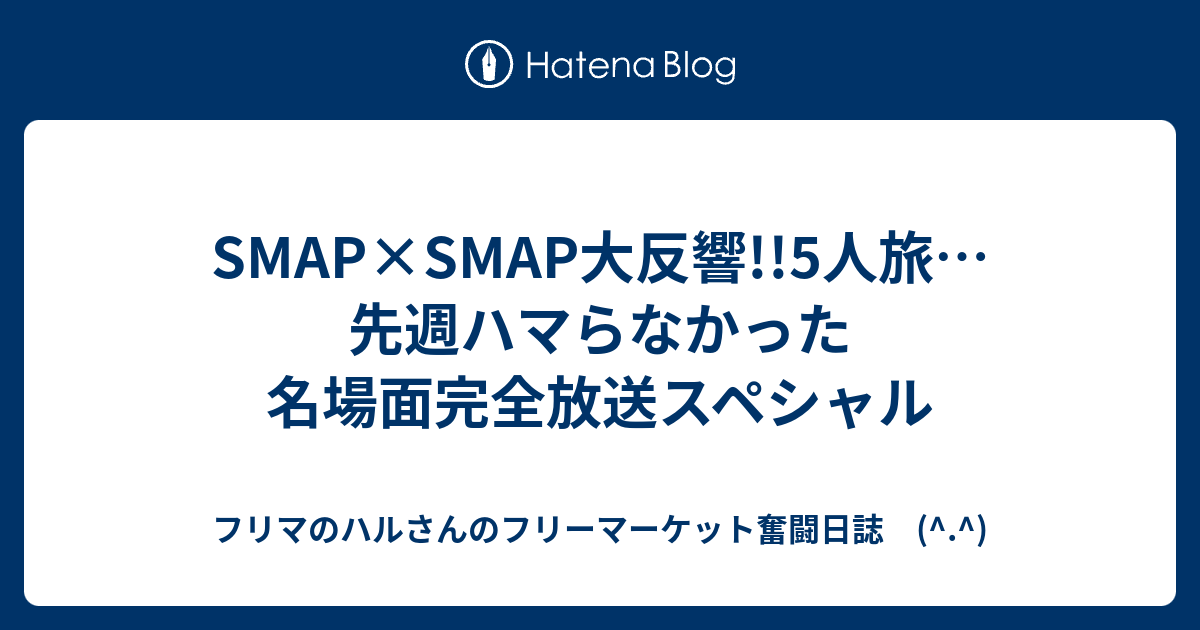 Hatena Blog

SMAP×SMAP大反響!!5人旅…先週ハマらなかった名場面完全放送スペシャル

フリマのハルさんのフリーマーケット奮闘日誌　(^.^)